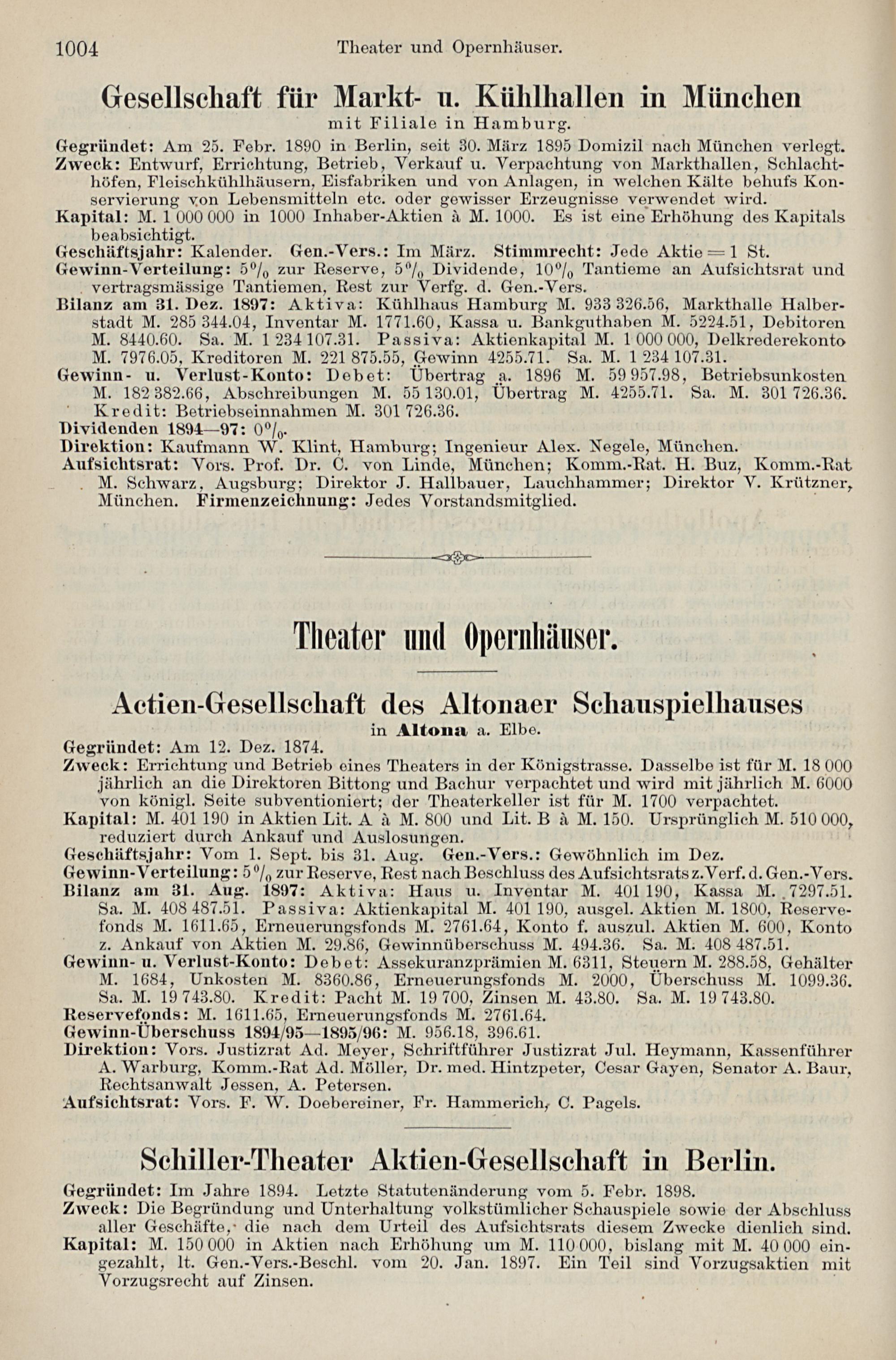 1004 Theater und Opernhäuser.

Gesellschaft für Markt- u. Kühlhallen in München
mit Filiale in Hamburg.

Gegründet: Am 25. Febr. 1890 in Berlin, seit 30. März 1895 Domizil nach München verlegt.
Zweck: Entwurf, Errichtung, Betrieb, Verkauf u. Verpachtung von Markthallen, Schlachthöfen, Fleischkühlhäusern, Eisfabriken und von Anlagen, in welchen Kälte behufs Konservierung von Lebensmitteln etc. oder gewisser Erzeugnisse verwendet wird.
Kapital: M. 1 000 000 in 1000 Inhaber-Aktien à M. 1000. Es ist eine Erhöhung des Kapitals beabsichtigt.
Geschäftsjahr: Kalender. Gen.-Vers.: Im März. Stimmrecht: Jede Aktie = 1 St.
Gewinn-Verteilung: 5% zur Reserve, 5% Dividende, 10% Tantieme an Aufsichtsrat und vertragsmässige Tantiemen, Rest zur Verfg. d. Gen.-Vers.
Bilanz am 31. Dez. 1897: Aktiva: Kühlhaus Hamburg M. 933 326.56, Markthalle Halberstadt M. 285 344.04, Inventar M. 1771.60, Kassa u. Bankguthaben M. 5224.51, Debitoren M. 8440.60. Sa. M. 1 234 107.31. Passiva: Aktienkapital M. 1 000 000, Delkrederekonto M. 7976.05, Kreditoren M. 221 875.55, Gewinn 4255.71. Sa. M. 1 234 107.31.
Gewinn- u. Verlust-Konto: Debet: Übertrag a. 1896 M. 59 957.98, Betriebsunkosten M. 182 382.66, Abschreibungen M. 55 130.01, Übertrag M. 4255.71. Sa. M. 301 726.36. Kredit: Betriebseinnahmen M. 301 726.36.
Dividenden 1894—97: 0%.
Direktion: Kaufmann W. Klint, Hamburg; Ingenieur Alex. Negele, München.
Aufsichtsrat: Vors. Prof. Dr. C. von Linde, München; Komm.-Rat. H. Buz, Komm.-Rat M. Schwarz, Augsburg; Direktor J. Hallbauer, Lauchhammer; Direktor V. Krützner, München. Firmenzeichnung: Jedes Vorstandsmitglied.

Theater und Opernhäuser.

Actien-Gesellschaft des Altonaer Schauspielhauses
in Altona a. Elbe.

Gegründet: Am 12. Dez. 1874.
Zweck: Errichtung und Betrieb eines Theaters in der Königstrasse. Dasselbe ist für M. 18 000 jährlich an die Direktoren Bittong und Bachur verpachtet und wird mit jährlich M. 6000 von königl. Seite subventioniert; der Theaterkeller ist für M. 1700 verpachtet.
Kapital: M. 401 190 in Aktien Lit. A à M. 800 und Lit. B à M. 150. Ursprünglich M. 510 000, reduziert durch Ankauf und Auslosungen.
Geschäftsjahr: Vom 1. Sept. bis 31. Aug. Gen.-Vers.: Gewöhnlich im Dez.
Gewinn-Verteilung: 5% zur Reserve, Rest nach Beschluss des Aufsichtsrats z. Verf. d. Gen.-Vers.
Bilanz am 31. Aug. 1897: Aktiva: Haus u. Inventar M. 401 190, Kassa M. 7297.51. Sa. M. 408 487.51. Passiva: Aktienkapital M. 401 190, ausgel. Aktien M. 1800, Reservefonds M. 1611.65, Erneuerungsfonds M. 2761.64, Konto f. auszul. Aktien M. 600, Konto z. Ankauf von Aktien M. 29.86, Gewinnüberschuss M. 494.36. Sa. M. 408 487.51.
Gewinn- u. Verlust-Konto: Debet: Assekuranzprämien M. 6311, Steuern M. 288.58, Gehälter M. 1684, Unkosten M. 8360.86, Erneuerungsfonds M. 2000, Überschuss M. 1099.36. Sa. M. 19 743.80. Kredit: Pacht M. 19 700, Zinsen M. 43.80. Sa. M. 19 743.80.
Reservefonds: M. 1611.65, Erneuerungsfonds M. 2761.64.
Gewinn-Überschuss 1894/95—1895/96: M. 956.18, 396.61.
Direktion: Vors. Justizrat Ad. Meyer, Schriftführer Justizrat Jul. Heymann, Kassenführer A. Warburg, Komm.-Rat Ad. Möller, Dr. med. Hintzpeter, Cesar Gayen, Senator A. Baur, Rechtsanwalt Jessen, A. Petersen.
Aufsichtsrat: Vors. F. W. Doebereiner, Fr. Hammerich, C. Pagels.

Schiller-Theater Aktien-Gesellschaft in Berlin.

Gegründet: Im Jahre 1894. Letzte Statutenänderung vom 5. Febr. 1898.
Zweck: Die Begründung und Unterhaltung volkstümlicher Schauspiele sowie der Abschluss aller Geschäfte, die nach dem Urteil des Aufsichtsrats diesem Zwecke dienlich sind.
Kapital: M. 150 000 in Aktien nach Erhöhung um M. 110 000, bislang mit M. 40 000 eingezahlt, lt. Gen.-Vers.-Beschl. vom 20. Jan. 1897. Ein Teil sind Vorzugsaktien mit Vorzugsrecht auf Zinsen.